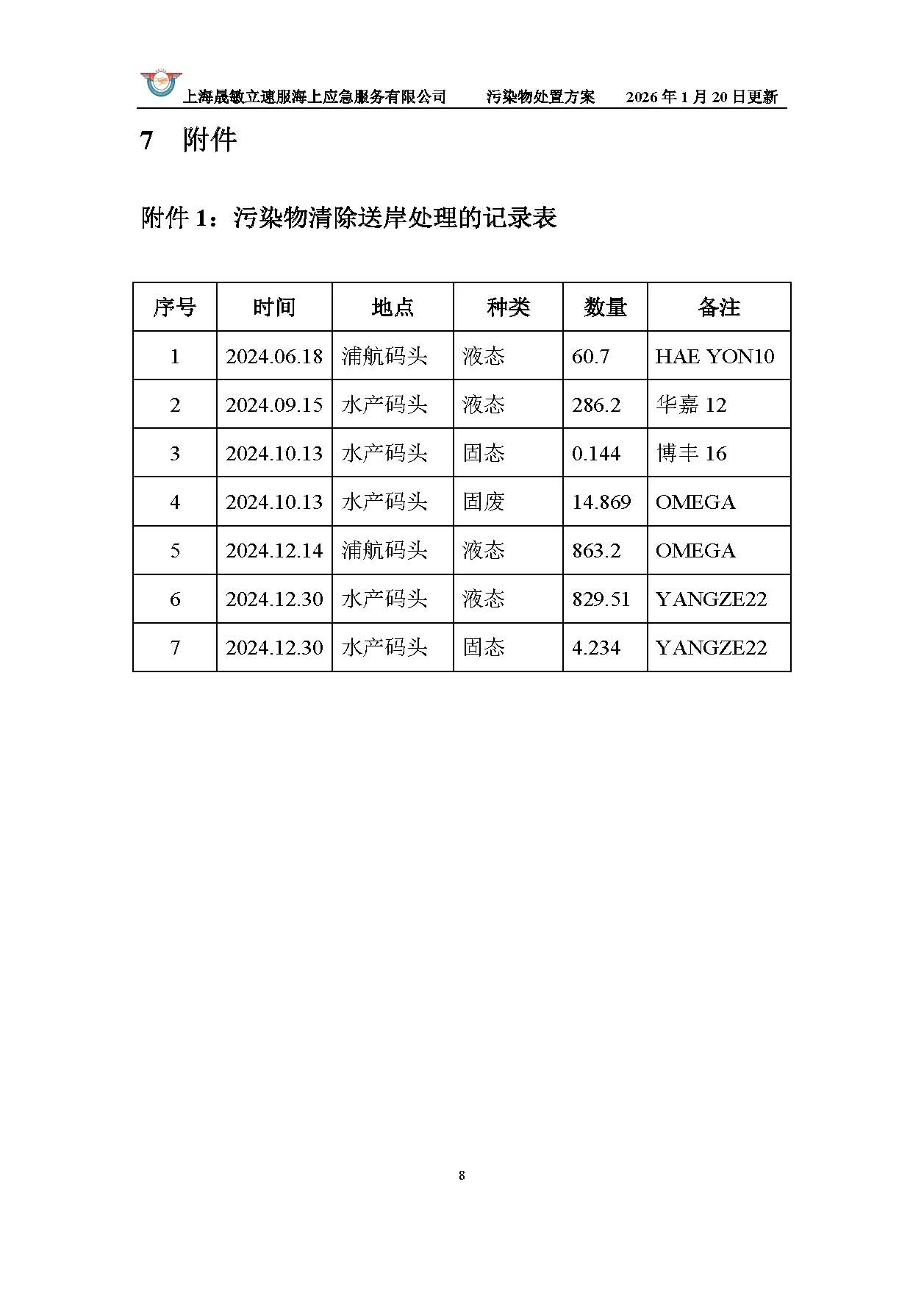 上海晟敏立速服海上应急服务有限公司　污染物处置方案　2026 年 1 月 20 日更新

7　附件

附件 1：污染物清除送岸处理的记录表

| 序号 | 时间 | 地点 | 种类 | 数量 | 备注 |
|---|---|---|---|---|---|
| 1 | 2024.06.18 | 浦航码头 | 液态 | 60.7 | HAE YON10 |
| 2 | 2024.09.15 | 水产码头 | 液态 | 286.2 | 华嘉 12 |
| 3 | 2024.10.13 | 水产码头 | 固态 | 0.144 | 博丰 16 |
| 4 | 2024.10.13 | 水产码头 | 固废 | 14.869 | OMEGA |
| 5 | 2024.12.14 | 浦航码头 | 液态 | 863.2 | OMEGA |
| 6 | 2024.12.30 | 水产码头 | 液态 | 829.51 | YANGZE22 |
| 7 | 2024.12.30 | 水产码头 | 固态 | 4.234 | YANGZE22 |

8